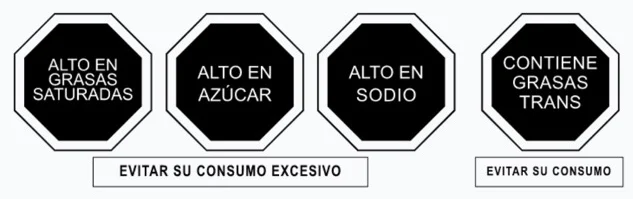 ALTO EN GRASAS SATURADAS

ALTO EN AZÚCAR

ALTO EN SODIO

CONTIENE GRASAS TRANS

EVITAR SU CONSUMO EXCESIVO

EVITAR SU CONSUMO